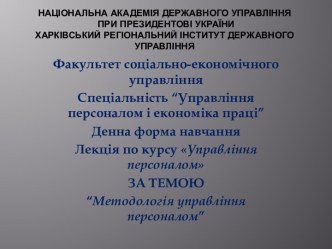 НАЦІОНАЛЬНА АКАДЕМІЯ ДЕРЖАВНОГО УПРАВЛІННЯ ПРИ ПРЕЗИДЕНТОВІ УКРАЇНИ
ХАРКІВСЬКИЙ РЕГІОНАЛЬНИЙ ІНСТИТУТ ДЕРЖАВНОГО УПРАВЛІННЯ

Факультет соціально-економічного управління

Спеціальність “Управління персоналом і економіка праці”

Денна форма навчання

Лекція по курсу «Управління персоналом»

ЗА ТЕМОЮ

“Методологія управління персоналом”